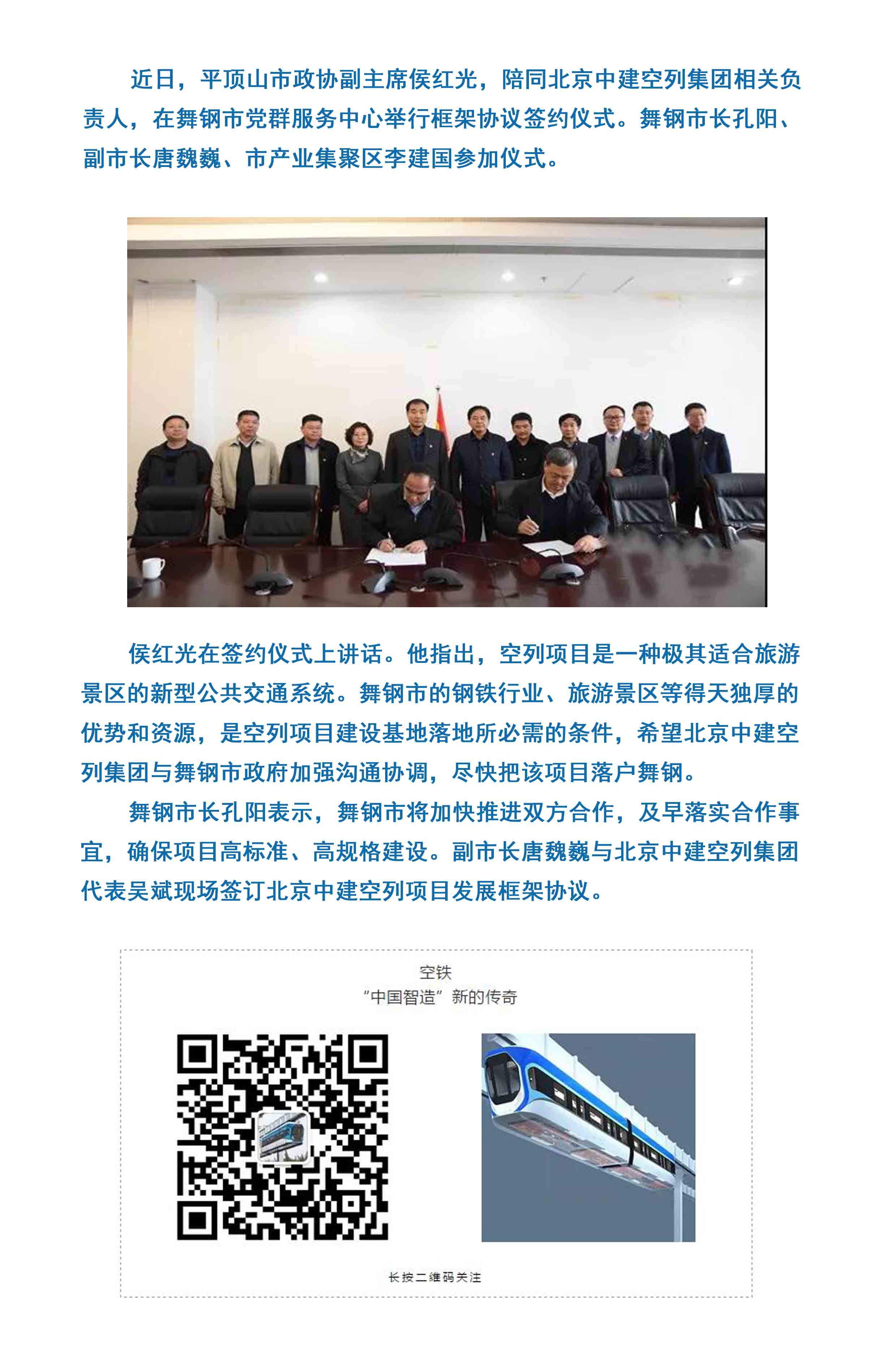 近日，平顶山市政协副主席侯红光，陪同北京中建空列集团相关负责人，在舞钢市党群服务中心举行框架协议签约仪式。舞钢市长孔阳、副市长唐魏巍、市产业集聚区李建国参加仪式。

侯红光在签约仪式上讲话。他指出，空列项目是一种极其适合旅游景区的新型公共交通系统。舞钢市的钢铁行业、旅游景区等得天独厚的优势和资源，是空列项目建设基地落地所必需的条件，希望北京中建空列集团与舞钢市政府加强沟通协调，尽快把该项目落户舞钢。

舞钢市长孔阳表示，舞钢市将加快推进双方合作，及早落实合作事宜，确保项目高标准、高规格建设。副市长唐魏巍与北京中建空列集团代表吴斌现场签订北京中建空列项目发展框架协议。

空铁
“中国智造”新的传奇

长按二维码关注